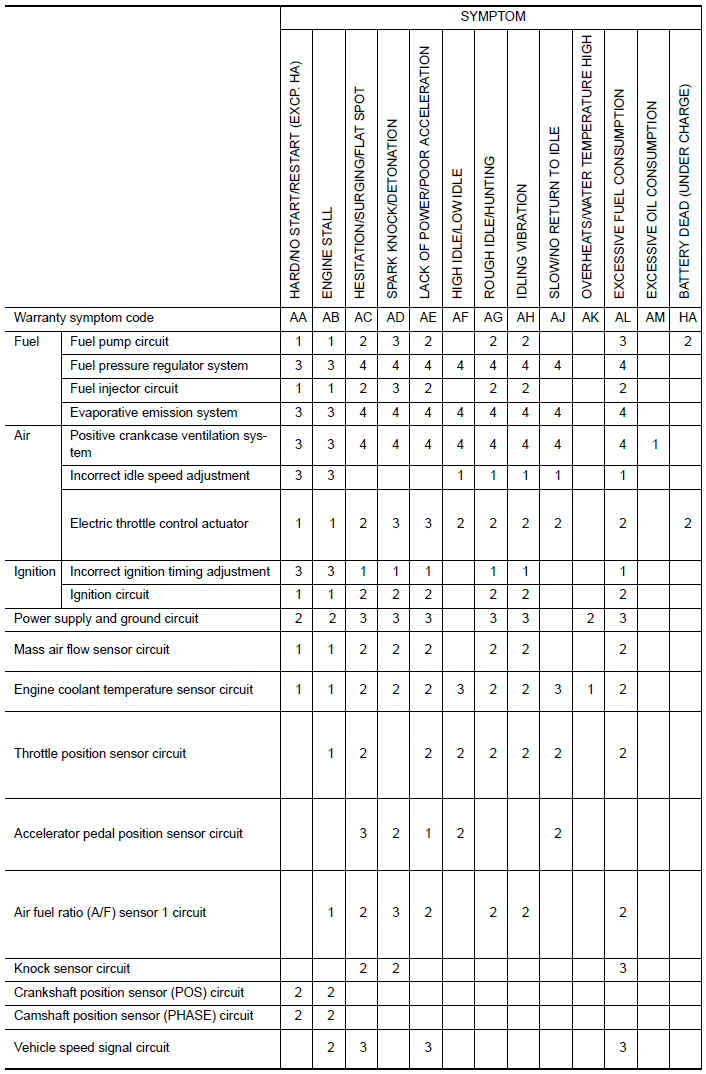 | | | SYMPTOM | | | | | | | | | | | | |
|---|---|---|---|---|---|---|---|---|---|---|---|---|---|---|
| | | HARD/NO START/RESTART (EXCP. HA) | ENGINE STALL | HESITATION/SURGING/FLAT SPOT | SPARK KNOCK/DETONATION | LACK OF POWER/POOR ACCELERATION | HIGH IDLE/LOW IDLE | ROUGH IDLE/HUNTING | IDLING VIBRATION | SLOW/NO RETURN TO IDLE | OVERHEATS/WATER TEMPERATURE HIGH | EXCESSIVE FUEL CONSUMPTION | EXCESSIVE OIL CONSUMPTION | BATTERY DEAD (UNDER CHARGE) |
| Warranty symptom code | | AA | AB | AC | AD | AE | AF | AG | AH | AJ | AK | AL | AM | HA |
| Fuel | Fuel pump circuit | 1 | 1 | 2 | 3 | 2 | | 2 | 2 | | | 3 | | 2 |
| | Fuel pressure regulator system | 3 | 3 | 4 | 4 | 4 | 4 | 4 | 4 | 4 | | 4 | | |
| | Fuel injector circuit | 1 | 1 | 2 | 3 | 2 | | 2 | 2 | | | 2 | | |
| | Evaporative emission system | 3 | 3 | 4 | 4 | 4 | 4 | 4 | 4 | 4 | | 4 | | |
| Air | Positive crankcase ventilation system | 3 | 3 | 4 | 4 | 4 | 4 | 4 | 4 | 4 | | 4 | 1 | |
| | Incorrect idle speed adjustment | 3 | 3 | | | | 1 | 1 | 1 | 1 | | 1 | | |
| | Electric throttle control actuator | 1 | 1 | 2 | 3 | 3 | 2 | 2 | 2 | 2 | | 2 | | 2 |
| Ignition | Incorrect ignition timing adjustment | 3 | 3 | 1 | 1 | 1 | | 1 | 1 | | | 1 | | |
| | Ignition circuit | 1 | 1 | 2 | 2 | 2 | | 2 | 2 | | | 2 | | |
| Power supply and ground circuit | | 2 | 2 | 3 | 3 | 3 | | 3 | 3 | | 2 | 3 | | |
| Mass air flow sensor circuit | | 1 | 1 | 2 | 2 | 2 | | 2 | 2 | | | 2 | | |
| Engine coolant temperature sensor circuit | | 1 | 1 | 2 | 2 | 2 | 3 | 2 | 2 | 3 | 1 | 2 | | |
| Throttle position sensor circuit | | | 1 | 2 | | 2 | 2 | 2 | 2 | 2 | | 2 | | |
| Accelerator pedal position sensor circuit | | | | 3 | 2 | 1 | 2 | | | 2 | | | | |
| Air fuel ratio (A/F) sensor 1 circuit | | | 1 | 2 | 3 | 2 | | 2 | 2 | | | 2 | | |
| Knock sensor circuit | | | | 2 | 2 | | | | | | | 3 | | |
| Crankshaft position sensor (POS) circuit | | 2 | 2 | | | | | | | | | | | |
| Camshaft position sensor (PHASE) circuit | | 2 | 2 | | | | | | | | | | | |
| Vehicle speed signal circuit | | | 2 | 3 | | 3 | | | | | | 3 | | |